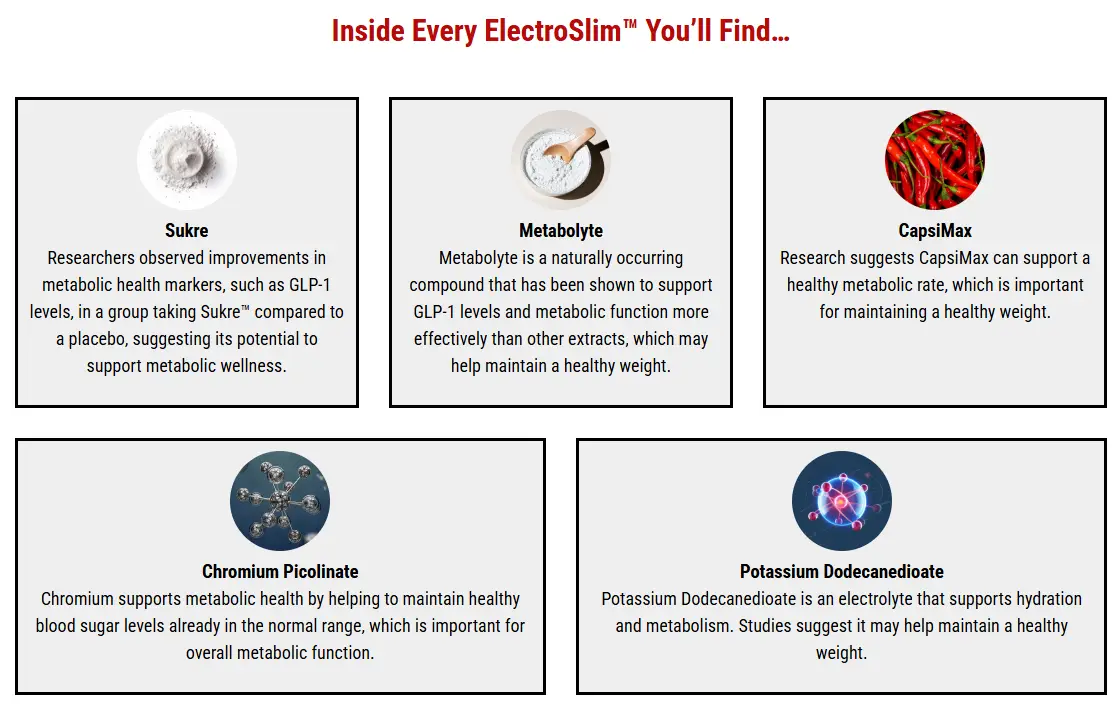 Inside Every ElectroSlim™ You'll Find…

Sukre
Researchers observed improvements in metabolic health markers, such as GLP-1 levels, in a group taking Sukre™ compared to a placebo, suggesting its potential to support metabolic wellness.

Metabolyte
Metabolyte is a naturally occurring compound that has been shown to support GLP-1 levels and metabolic function more effectively than other extracts, which may help maintain a healthy weight.

CapsiMax
Research suggests CapsiMax can support a healthy metabolic rate, which is important for maintaining a healthy weight.

Chromium Picolinate
Chromium supports metabolic health by helping to maintain healthy blood sugar levels already in the normal range, which is important for overall metabolic function.

Potassium Dodecanedioate
Potassium Dodecanedioate is an electrolyte that supports hydration and metabolism. Studies suggest it may help maintain a healthy weight.